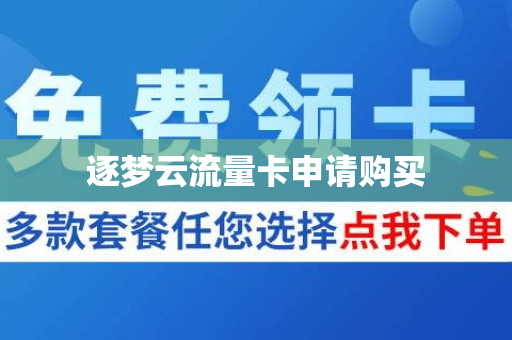 免费领卡

逐梦云流量卡申请购买

多款套餐任您选择点我下单